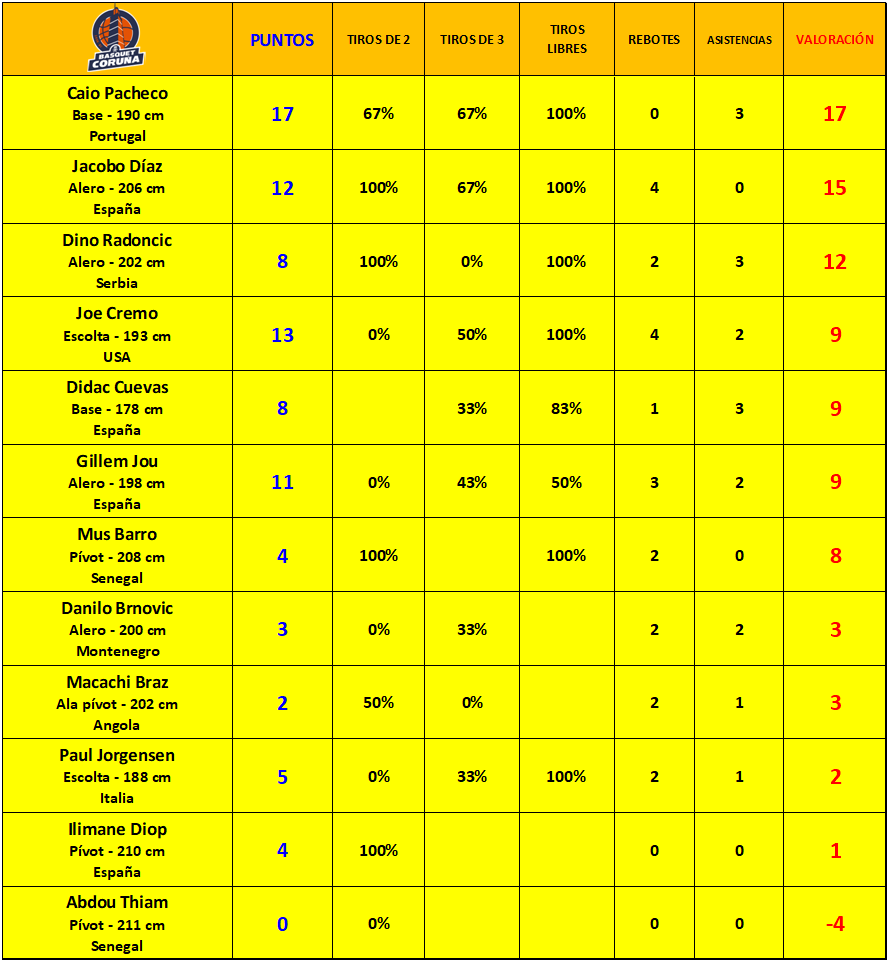 | BASQUET CORUÑA | PUNTOS | TIROS DE 2 | TIROS DE 3 | TIROS LIBRES | REBOTES | ASISTENCIAS | VALORACIÓN |
|---|---|---|---|---|---|---|---|
| Caio Pacheco Base - 190 cm Portugal | 17 | 67% | 67% | 100% | 0 | 3 | 17 |
| Jacobo Díaz Alero - 206 cm España | 12 | 100% | 67% | 100% | 4 | 0 | 15 |
| Dino Radoncic Alero - 202 cm Serbia | 8 | 100% | 0% | 100% | 2 | 3 | 12 |
| Joe Cremo Escolta - 193 cm USA | 13 | 0% | 50% | 100% | 4 | 2 | 9 |
| Didac Cuevas Base - 178 cm España | 8 | | 33% | 83% | 1 | 3 | 9 |
| Gillem Jou Alero - 198 cm España | 11 | 0% | 43% | 50% | 3 | 2 | 9 |
| Mus Barro Pívot - 208 cm Senegal | 4 | 100% | | 100% | 2 | 0 | 8 |
| Danilo Brnovic Alero - 200 cm Montenegro | 3 | 0% | 33% | | 2 | 2 | 3 |
| Macachi Braz Ala pívot - 202 cm Angola | 2 | 50% | 0% | | 2 | 1 | 3 |
| Paul Jorgensen Escolta - 188 cm Italia | 5 | 0% | 33% | 100% | 2 | 1 | 2 |
| Ilimane Diop Pívot - 210 cm España | 4 | 100% | | | 0 | 0 | 1 |
| Abdou Thiam Pívot - 211 cm Senegal | 0 | 0% | | | 0 | 0 | -4 |